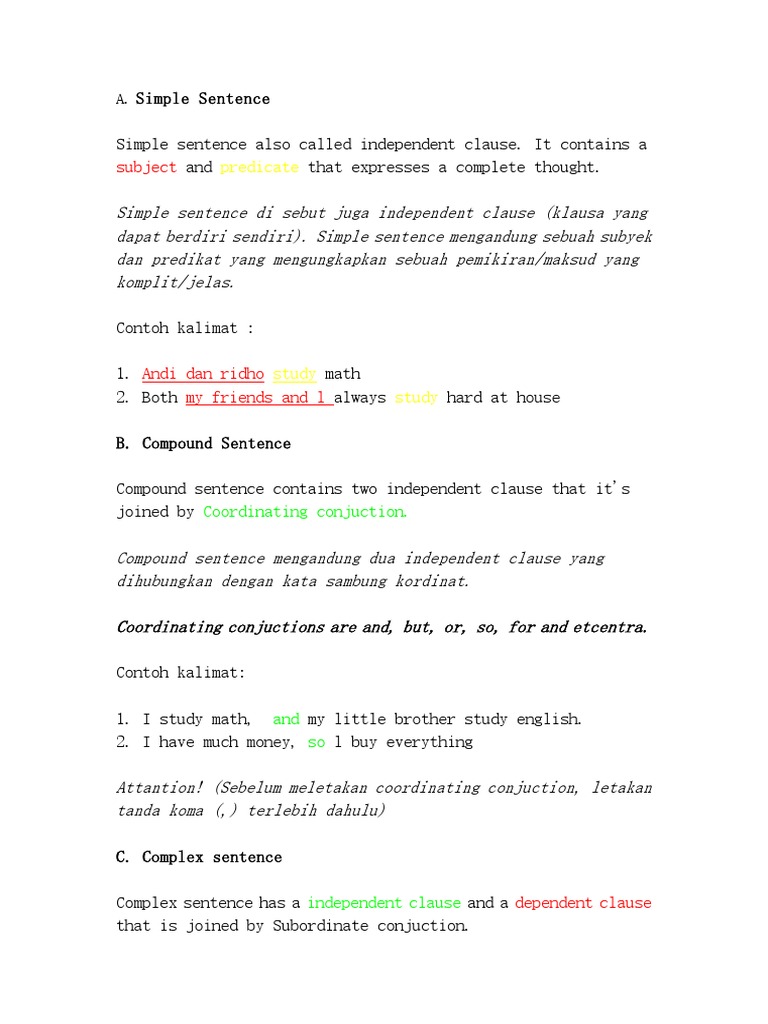 A. Simple Sentence

Simple sentence also called independent clause. It contains a subject and predicate that expresses a complete thought.

Simple sentence di sebut juga independent clause (klausa yang dapat berdiri sendiri). Simple sentence mengandung sebuah subyek dan predikat yang mengungkapkan sebuah pemikiran/maksud yang komplit/jelas.

Contoh kalimat :

1. Andi dan ridho study math
2. Both my friends and l always study hard at house

B. Compound Sentence

Compound sentence contains two independent clause that it's joined by Coordinating conjuction.

Compound sentence mengandung dua independent clause yang dihubungkan dengan kata sambung kordinat.

Coordinating conjuctions are and, but, or, so, for and etcentra.

Contoh kalimat:

1. I study math, and my little brother study english.
2. I have much money, so l buy everything

Attantion! (Sebelum meletakan coordinating conjuction, letakan tanda koma (,) terlebih dahulu)

C. Complex sentence

Complex sentence has a independent clause and a dependent clause that is joined by Subordinate conjuction.